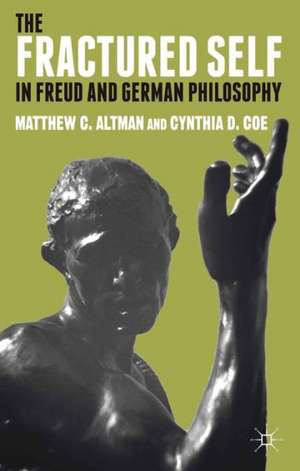 THE
FRACTURED SELF
IN FREUD AND GERMAN PHILOSOPHY

MATTHEW C. ALTMAN AND CYNTHIA D. COE